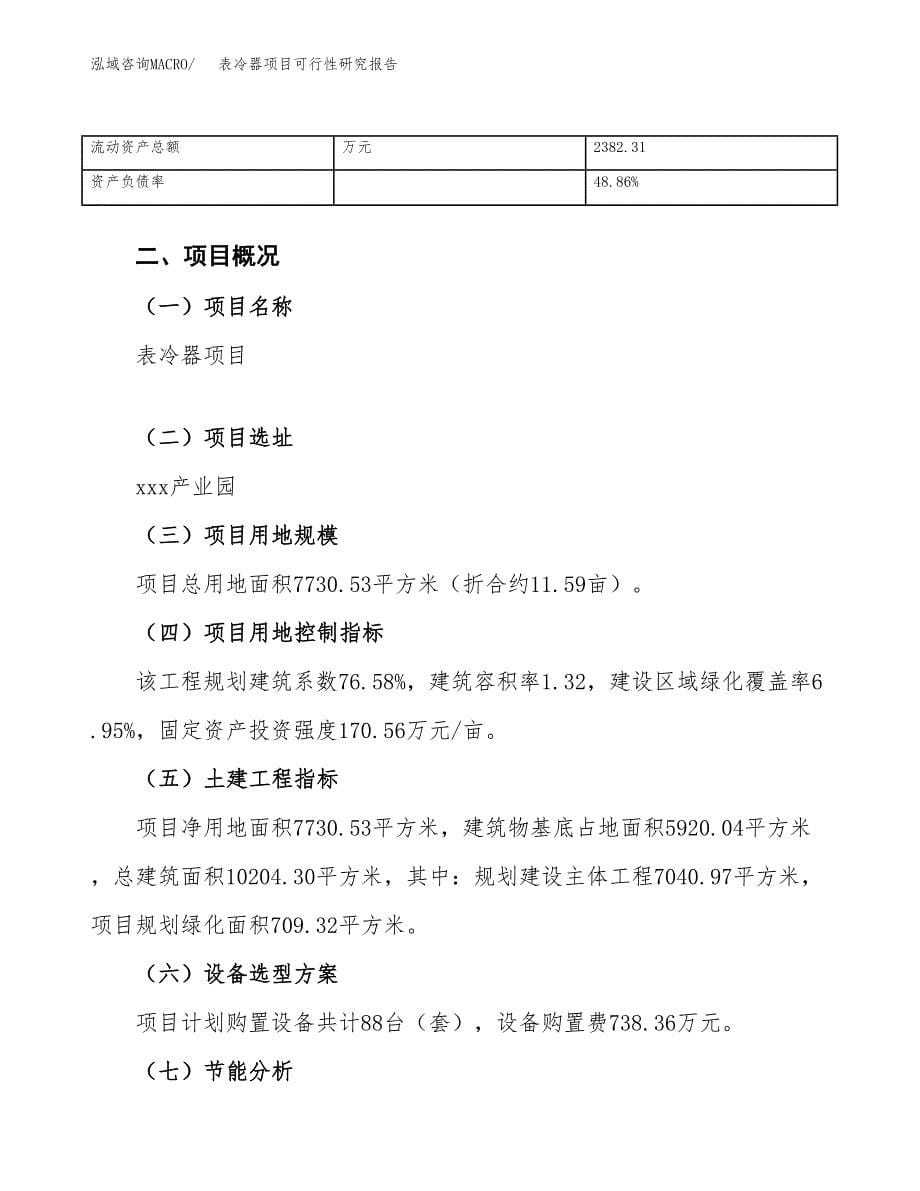 泓域咨询MACRO/　表冷器项目可行性研究报告

| 流动资产总额 | 万元 | 2382.31 |
|---|---|---|
| 资产负债率 |  | 48.86% |

二、项目概况

（一）项目名称

表冷器项目

（二）项目选址

xxx产业园

（三）项目用地规模

项目总用地面积7730.53平方米（折合约11.59亩）。

（四）项目用地控制指标

该工程规划建筑系数76.58%，建筑容积率1.32，建设区域绿化覆盖率6.95%，固定资产投资强度170.56万元/亩。

（五）土建工程指标

项目净用地面积7730.53平方米，建筑物基底占地面积5920.04平方米，总建筑面积10204.30平方米，其中：规划建设主体工程7040.97平方米，项目规划绿化面积709.32平方米。

（六）设备选型方案

项目计划购置设备共计88台（套），设备购置费738.36万元。

（七）节能分析